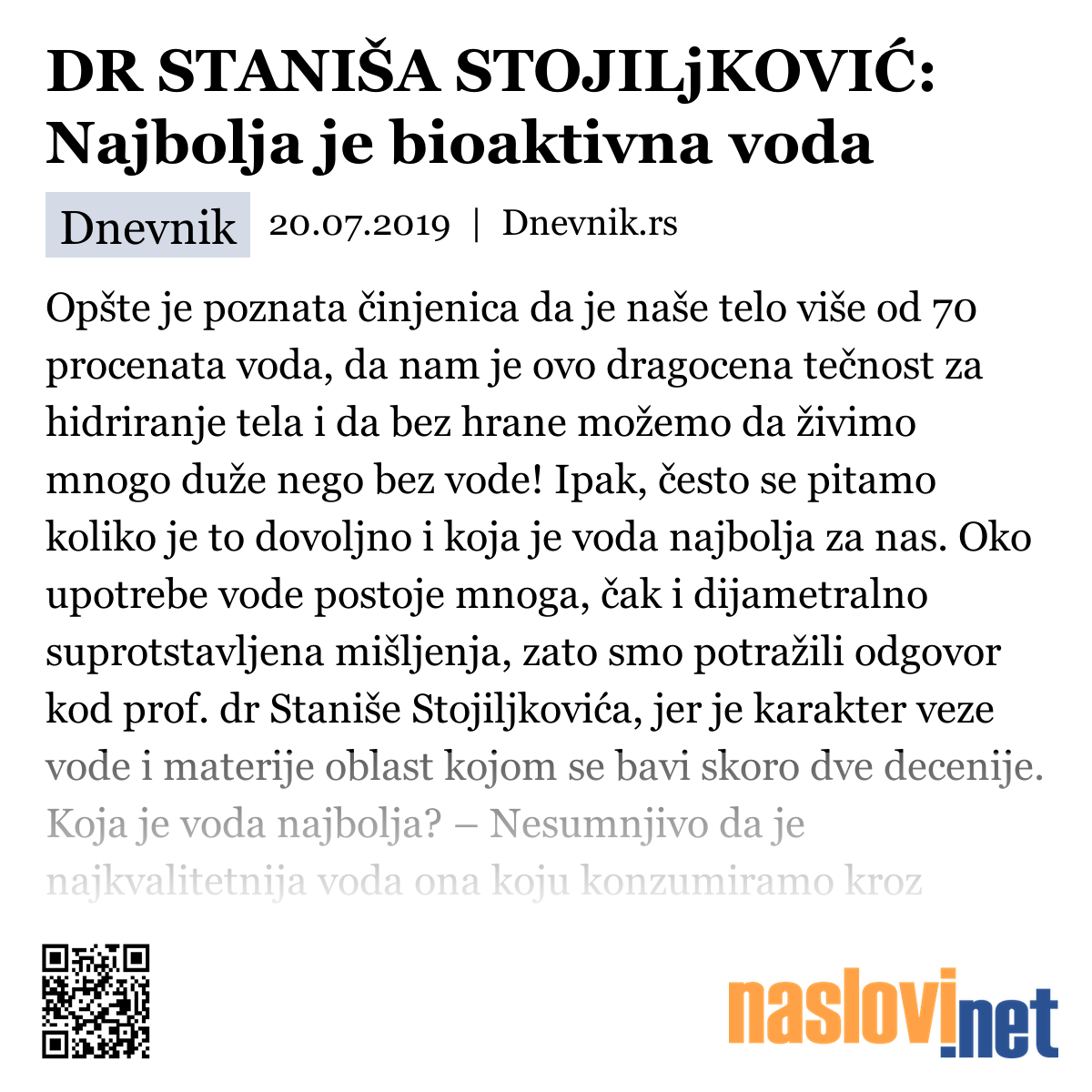 DR STANIŠA STOJILjKOVIĆ: Najbolja je bioaktivna voda

Dnevnik 20.07.2019 | Dnevnik.rs

Opšte je poznata činjenica da je naše telo više od 70 procenata voda, da nam je ovo dragocena tečnost za hidriranje tela i da bez hrane možemo da živimo mnogo duže nego bez vode! Ipak, često se pitamo koliko je to dovoljno i koja je voda najbolja za nas. Oko upotrebe vode postoje mnoga, čak i dijametralno suprotstavljena mišljenja, zato smo potražili odgovor kod prof. dr Staniše Stojiljkovića, jer je karakter veze vode i materije oblast kojom se bavi skoro dve decenije. Koja je voda najbolja? – Nesumnjivo da je najkvalitetnija voda ona koju konzumiramo kroz

naslovi.net